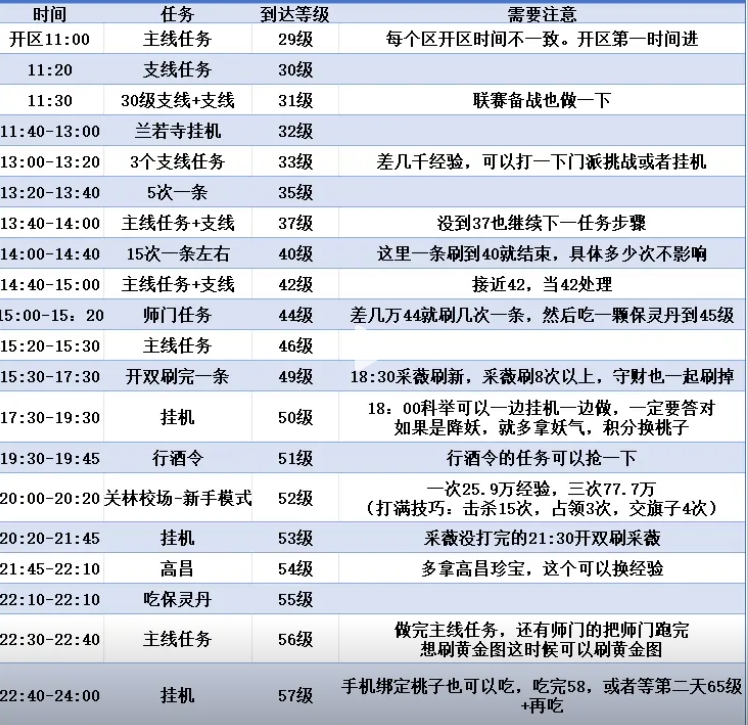 | 时间 | 任务 | 到达等级 | 需要注意 |
|---|---|---|---|
| 开区11:00 | 主线任务 | 29级 | 每个区开区时间不一致。开区第一时间进 |
| 11:20 | 支线任务 | 30级 | |
| 11:30 | 30级支线+支线 | 31级 | 联赛备战也做一下 |
| 11:40-13:00 | 兰若寺挂机 | 32级 | |
| 13:00-13:20 | 3个支线任务 | 33级 | 差几千经验，可以打一下门派挑战或者挂机 |
| 13:20-13:40 | 5次一条 | 35级 | |
| 13:40-14:00 | 主线任务+支线 | 37级 | 没到37也继续下一任务步骤 |
| 14:00-14:40 | 15次一条左右 | 40级 | 这里一条刷到40就结束，具体多少次不影响 |
| 14:40-15:00 | 主线任务+支线 | 42级 | 接近42，当42处理 |
| 15:00-15：20 | 师门任务 | 44级 | 差几万44就刷几次一条，然后吃一颗保灵丹到45级 |
| 15:20-15:30 | 主线任务 | 46级 | |
| 15:30-17:30 | 开双刷完一条 | 49级 | 18:30采薇刷新，采薇刷8次以上，守财也一起刷掉 |
| 17:30-19:30 | 挂机 | 50级 | 18：00科举可以一边挂机一边做，一定要答对 如果是降妖，就多拿妖气，积分换桃子 |
| 19:30-19:45 | 行酒令 | 51级 | 行酒令的任务可以抢一下 |
| 20:00-20:20 | 关林校场-新手模式 | 52级 | 一次25.9万经验，三次77.7万 （打满技巧：击杀15次，占领3次，交旗子4次） |
| 20:20-21:45 | 挂机 | 53级 | 采薇没打完的21:30开双刷采薇 |
| 21:45-22:10 | 高昌 | 54级 | 多拿高昌珍宝，这个可以换经验 |
| 22:10-22:10 | 吃保灵丹 | 55级 | |
| 22:30-22:40 | 主线任务 | 56级 | 做完主线任务，还有师门的把师门跑完 想刷黄金图这时候可以刷黄金图 |
| 22:40-24:00 | 挂机 | 57级 | 手机绑定桃子也可以吃，吃完58，或者等第二天65级+再吃 |